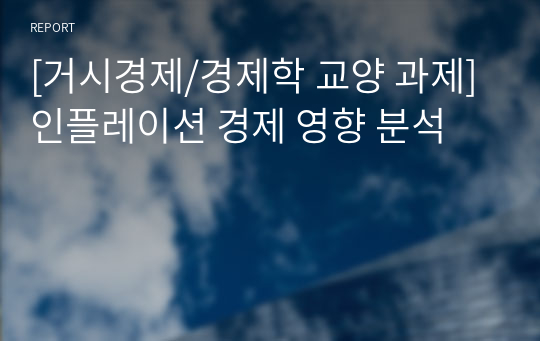 REPORT

[거시경제/경제학 교양 과제] 인플레이션 경제 영향 분석